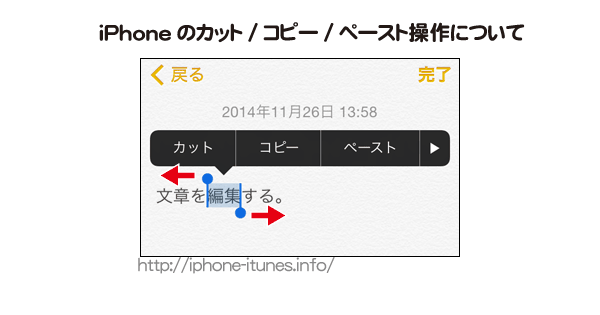 iPhone のカット / コピー / ペースト操作について

戻る

完了

2014年11月26日 13:58

カット
コピー
ペースト
▶

文章を編集する。

http://iphone-itunes.info/